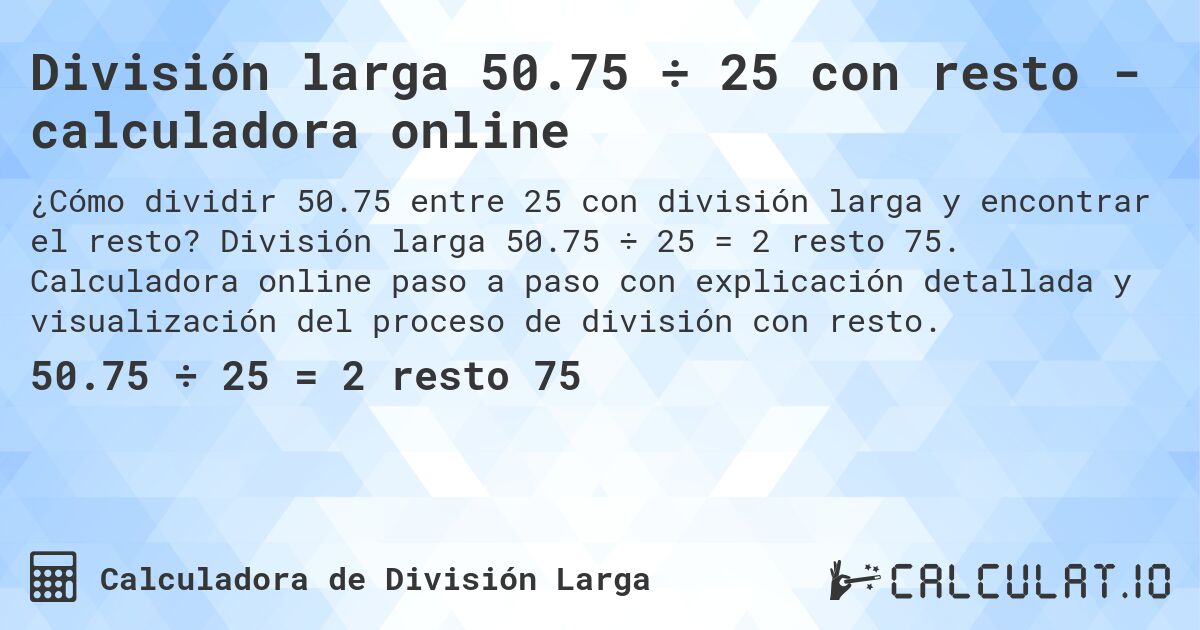 División larga 50.75 ÷ 25 con resto - calculadora online

¿Cómo dividir 50.75 entre 25 con división larga y encontrar el resto? División larga 50.75 ÷ 25 = 2 resto 75. Calculadora online paso a paso con explicación detallada y visualización del proceso de división con resto.

50.75 ÷ 25 = 2 resto 75

Calculadora de División Larga

CALCULAT.IO